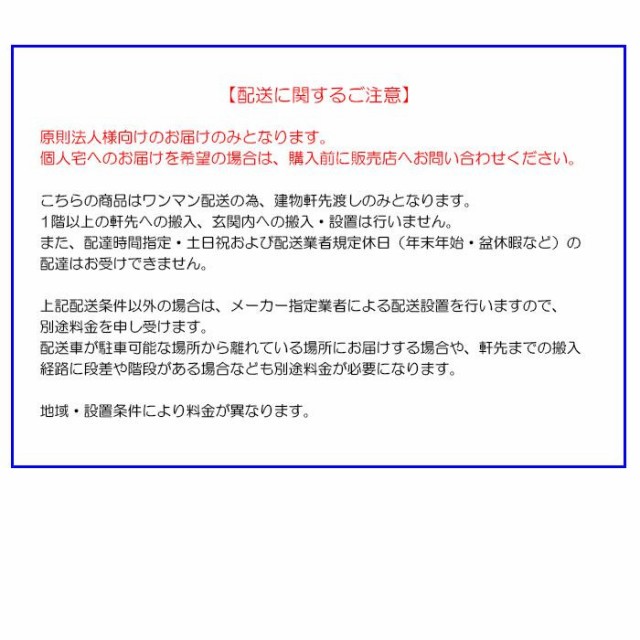 【配送に関するご注意】

原則法人様向けのお届けのみとなります。
個人宅へのお届けを希望の場合は、購入前に販売店へお問い合わせください。

こちらの商品はワンマン配送の為、建物軒先渡しのみとなります。
1階以上の軒先への搬入、玄関内への搬入・設置は行いません。
また、配達時間指定・土日祝および配送業者規定休日（年末年始・盆休暇など）の配達はお受けできません。

上記配送条件以外の場合は、メーカー指定業者による配送設置を行いますので、別途料金を申し受けます。
配送車が駐車可能な場所から離れている場所にお届けする場合や、軒先までの搬入経路に段差や階段がある場合なども別途料金が必要になります。

地域・設置条件により料金が異なります。